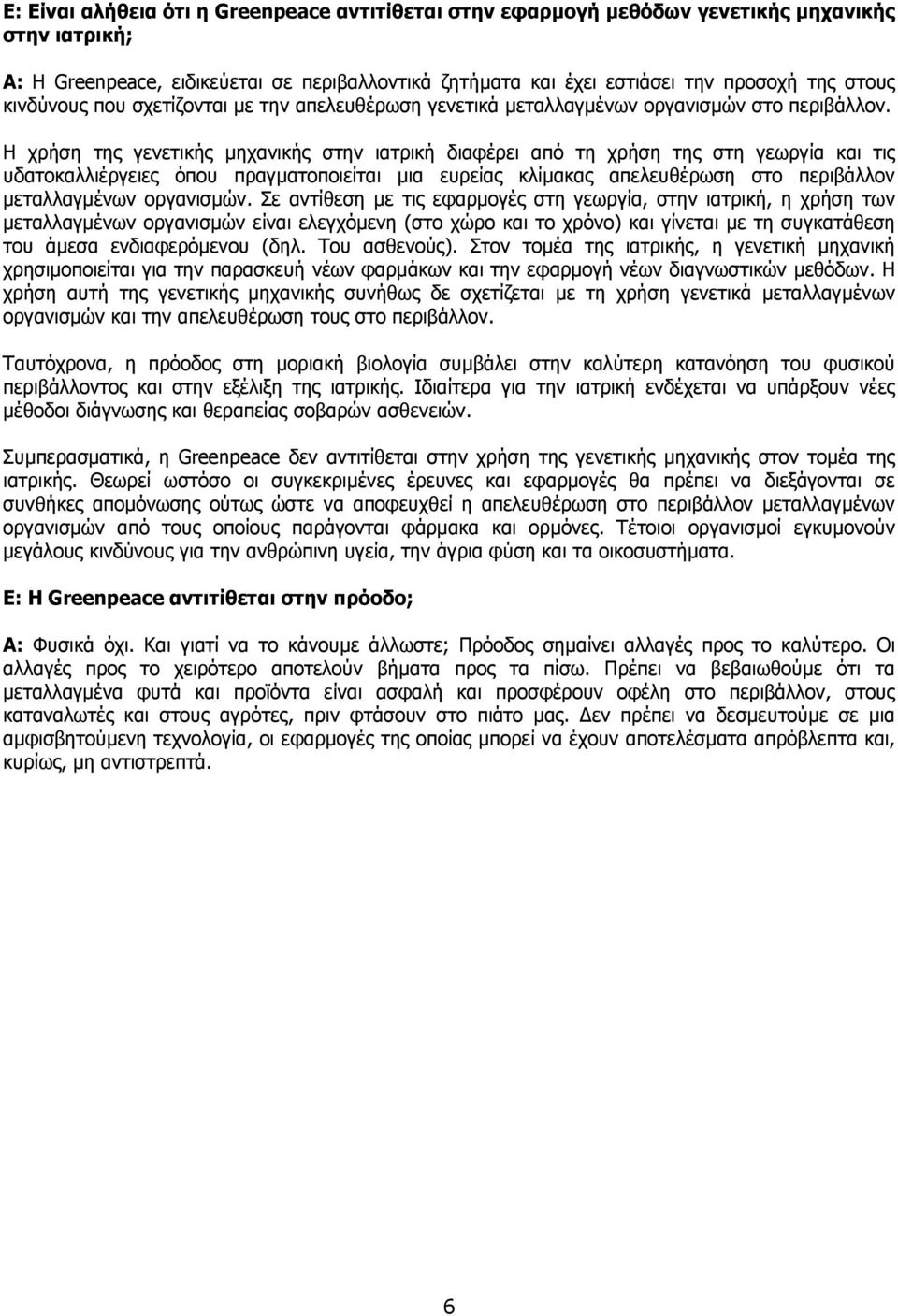 Ε: Είναι αλήθεια ότι η Greenpeace αντιτίθεται στην εφαρμογή μεθόδων γενετικής μηχανικής στην ιατρική;

Α: Η Greenpeace, ειδικεύεται σε περιβαλλοντικά ζητήματα και έχει εστιάσει την προσοχή της στους κινδύνους που σχετίζονται με την απελευθέρωση γενετικά μεταλλαγμένων οργανισμών στο περιβάλλον. Η χρήση της γενετικής μηχανικής στην ιατρική διαφέρει από τη χρήση της στη γεωργία και τις υδατοκαλλιέργειες όπου πραγματοποιείται μια ευρείας κλίμακας απελευθέρωση στο περιβάλλον μεταλλαγμένων οργανισμών. Σε αντίθεση με τις εφαρμογές στη γεωργία, στην ιατρική, η χρήση των μεταλλαγμένων οργανισμών είναι ελεγχόμενη (στο χώρο και το χρόνο) και γίνεται με τη συγκατάθεση του άμεσα ενδιαφερόμενου (δηλ. Του ασθενούς). Στον τομέα της ιατρικής, η γενετική μηχανική χρησιμοποιείται για την παρασκευή νέων φαρμάκων και την εφαρμογή νέων διαγνωστικών μεθόδων. Η χρήση αυτή της γενετικής μηχανικής συνήθως δε σχετίζεται με τη χρήση γενετικά μεταλλαγμένων οργανισμών και την απελευθέρωση τους στο περιβάλλον.

Ταυτόχρονα, η πρόοδος στη μοριακή βιολογία συμβάλει στην καλύτερη κατανόηση του φυσικού περιβάλλοντος και στην εξέλιξη της ιατρικής. Ιδιαίτερα για την ιατρική ενδέχεται να υπάρξουν νέες μέθοδοι διάγνωσης και θεραπείας σοβαρών ασθενειών.

Συμπερασματικά, η Greenpeace δεν αντιτίθεται στην χρήση της γενετικής μηχανικής στον τομέα της ιατρικής. Θεωρεί ωστόσο οι συγκεκριμένες έρευνες και εφαρμογές θα πρέπει να διεξάγονται σε συνθήκες απομόνωσης ούτως ώστε να αποφευχθεί η απελευθέρωση στο περιβάλλον μεταλλαγμένων οργανισμών από τους οποίους παράγονται φάρμακα και ορμόνες. Τέτοιοι οργανισμοί εγκυμονούν μεγάλους κινδύνους για την ανθρώπινη υγεία, την άγρια φύση και τα οικοσυστήματα.

Ε: Η Greenpeace αντιτίθεται στην πρόοδο;

Α: Φυσικά όχι. Και γιατί να το κάνουμε άλλωστε; Πρόοδος σημαίνει αλλαγές προς το καλύτερο. Οι αλλαγές προς το χειρότερο αποτελούν βήματα προς τα πίσω. Πρέπει να βεβαιωθούμε ότι τα μεταλλαγμένα φυτά και προϊόντα είναι ασφαλή και προσφέρουν οφέλη στο περιβάλλον, στους καταναλωτές και στους αγρότες, πριν φτάσουν στο πιάτο μας. Δεν πρέπει να δεσμευτούμε σε μια αμφισβητούμενη τεχνολογία, οι εφαρμογές της οποίας μπορεί να έχουν αποτελέσματα απρόβλεπτα και, κυρίως, μη αντιστρεπτά.

6